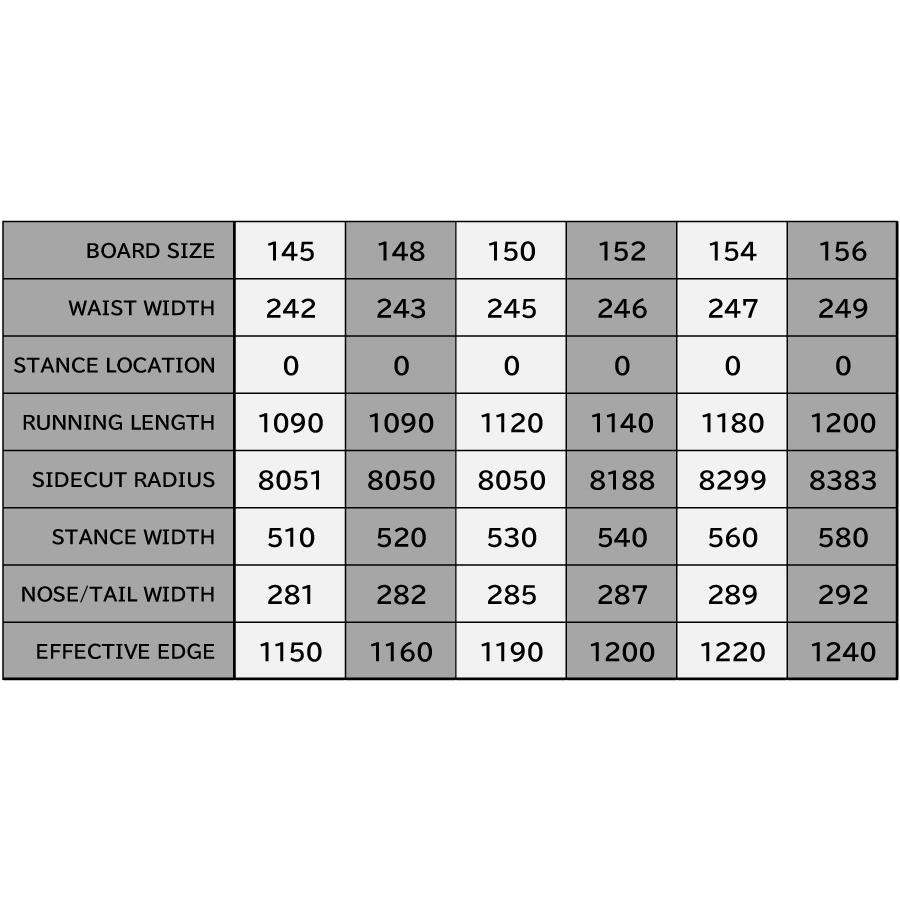 | BOARD SIZE | 145 | 148 | 150 | 152 | 154 | 156 |
|---|---|---|---|---|---|---|
| WAIST WIDTH | 242 | 243 | 245 | 246 | 247 | 249 |
| STANCE LOCATION | 0 | 0 | 0 | 0 | 0 | 0 |
| RUNNING LENGTH | 1090 | 1090 | 1120 | 1140 | 1180 | 1200 |
| SIDECUT RADIUS | 8051 | 8050 | 8050 | 8188 | 8299 | 8383 |
| STANCE WIDTH | 510 | 520 | 530 | 540 | 560 | 580 |
| NOSE/TAIL WIDTH | 281 | 282 | 285 | 287 | 289 | 292 |
| EFFECTIVE EDGE | 1150 | 1160 | 1190 | 1200 | 1220 | 1240 |